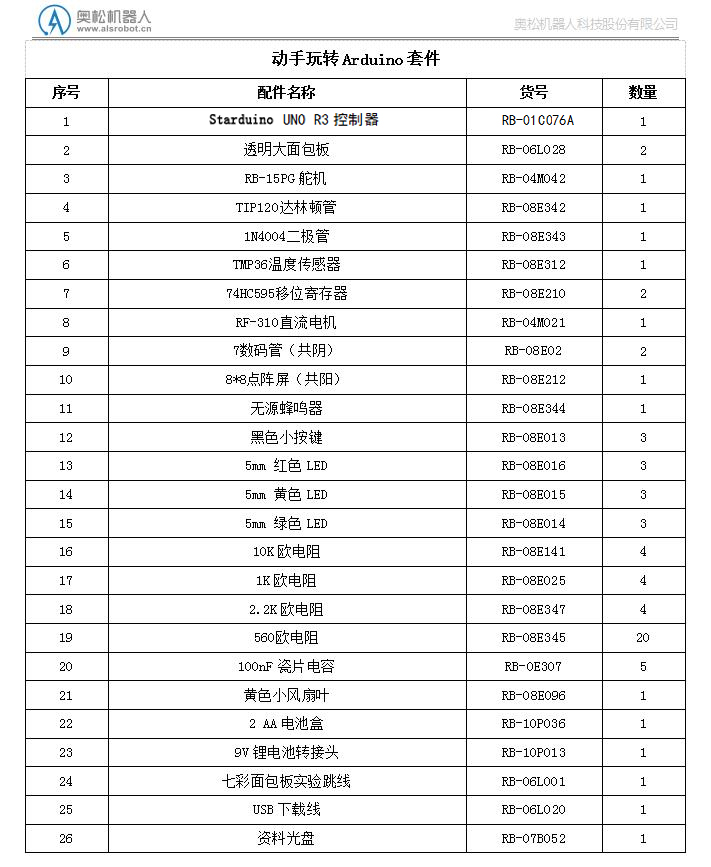 奥松机器人
www.alsrobot.cn

奥松机器人科技股份有限公司

动手玩转 Arduino 套件

| 序号 | 配件名称 | 货号 | 数量 |
|---|---|---|---|
| 1 | Starduino UNO R3 控制器 | RB-01C076A | 1 |
| 2 | 透明大面包板 | RB-06L028 | 2 |
| 3 | RB-15PG 舵机 | RB-04M042 | 1 |
| 4 | TIP120达林顿管 | RB-08E342 | 1 |
| 5 | 1N4004二极管 | RB-08E343 | 1 |
| 6 | TMP36温度传感器 | RB-08E312 | 1 |
| 7 | 74HC595移位寄存器 | RB-08E210 | 2 |
| 8 | RF-310直流电机 | RB-04M021 | 1 |
| 9 | 7数码管（共阴） | RB-08E02 | 2 |
| 10 | 8*8点阵屏（共阳） | RB-08E212 | 1 |
| 11 | 无源蜂鸣器 | RB-08E344 | 1 |
| 12 | 黑色小按键 | RB-08E013 | 3 |
| 13 | 5mm 红色 LED | RB-08E016 | 3 |
| 14 | 5mm 黄色 LED | RB-08E015 | 3 |
| 15 | 5mm 绿色 LED | RB-08E014 | 3 |
| 16 | 10K 欧电阻 | RB-08E141 | 4 |
| 17 | 1K 欧电阻 | RB-08E025 | 4 |
| 18 | 2.2K 欧电阻 | RB-08E347 | 4 |
| 19 | 560欧电阻 | RB-08E345 | 20 |
| 20 | 100nF 瓷片电容 | RB-0E307 | 5 |
| 21 | 黄色小风扇叶 | RB-08E096 | 1 |
| 22 | 2 AA 电池盒 | RB-10P036 | 1 |
| 23 | 9V 锂电池转接头 | RB-10P013 | 1 |
| 24 | 七彩面包板实验跳线 | RB-06L001 | 1 |
| 25 | USB 下载线 | RB-06L020 | 1 |
| 26 | 资料光盘 | RB-07B052 | 1 |